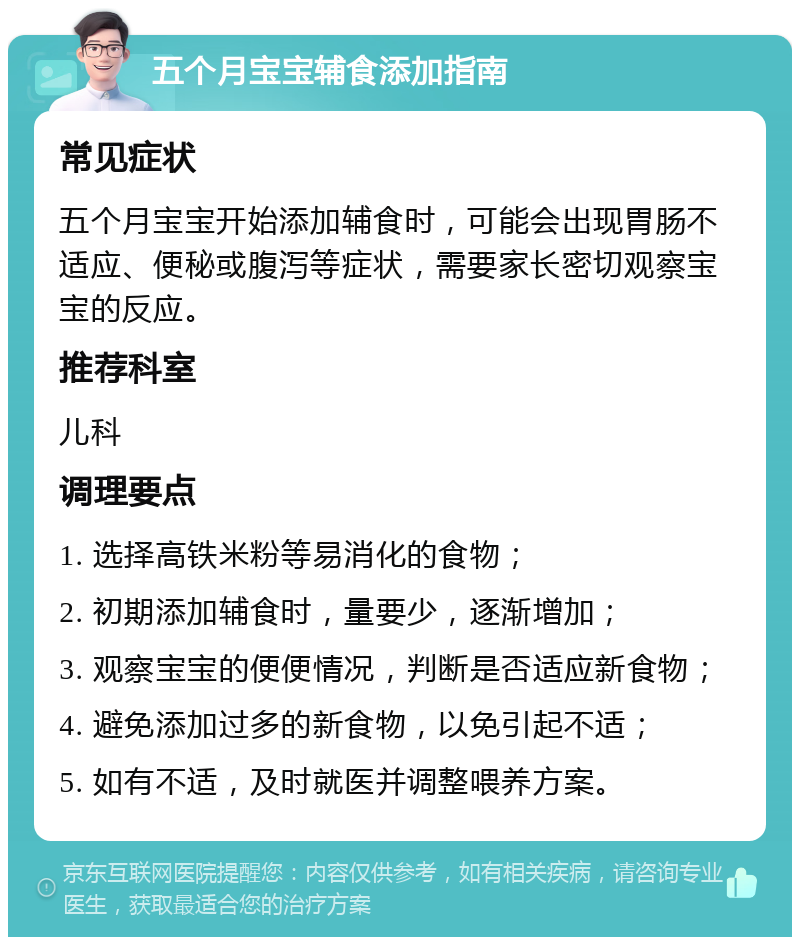 五个月宝宝辅食添加指南

常见症状

五个月宝宝开始添加辅食时，可能会出现胃肠不适应、便秘或腹泻等症状，需要家长密切观察宝宝的反应。

推荐科室

儿科

调理要点

1. 选择高铁米粉等易消化的食物；

2. 初期添加辅食时，量要少，逐渐增加；

3. 观察宝宝的便便情况，判断是否适应新食物；

4. 避免添加过多的新食物，以免引起不适；

5. 如有不适，及时就医并调整喂养方案。

京东互联网医院提醒您：内容仅供参考，如有相关疾病，请咨询专业医生，获取最适合您的治疗方案